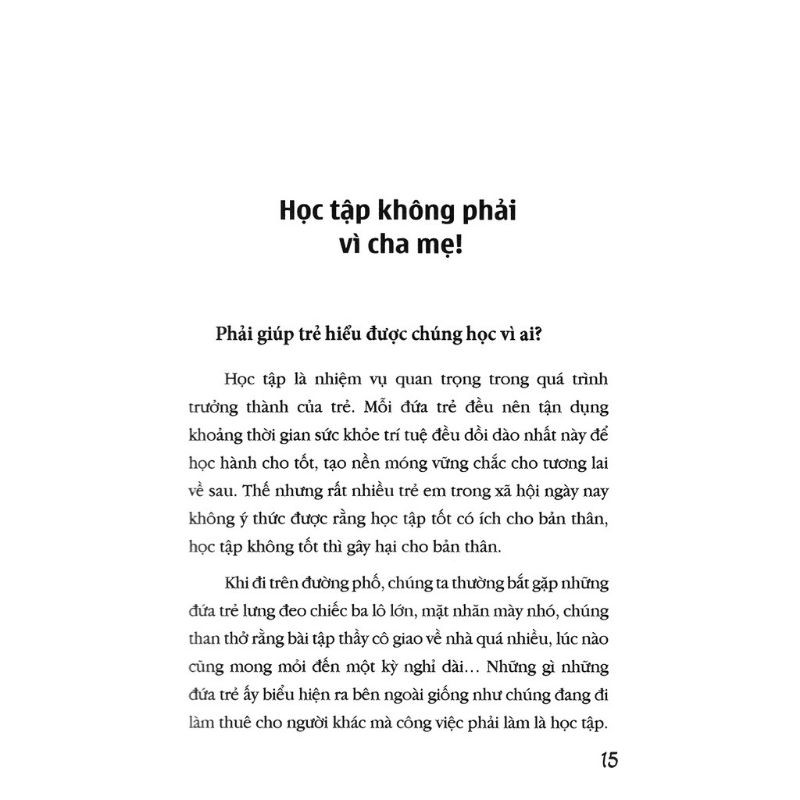 Học tập không phải vì cha mẹ!

Phải giúp trẻ hiểu được chúng học vì ai?

Học tập là nhiệm vụ quan trọng trong quá trình trưởng thành của trẻ. Mỗi đứa trẻ đều nên tận dụng khoảng thời gian sức khỏe trí tuệ đều dồi dào nhất này để học hành cho tốt, tạo nền móng vững chắc cho tương lai về sau. Thế nhưng rất nhiều trẻ em trong xã hội ngày nay không ý thức được rằng học tập tốt có ích cho bản thân, học tập không tốt thì gây hại cho bản thân.

Khi đi trên đường phố, chúng ta thường bắt gặp những đứa trẻ lưng đeo chiếc ba lô lớn, mặt nhăn mày nhó, chúng than thở rằng bài tập thầy cô giao về nhà quá nhiều, lúc nào cũng mong mỏi đến một kỳ nghỉ dài… Những gì những đứa trẻ ấy biểu hiện ra bên ngoài giống như chúng đang đi làm thuê cho người khác mà công việc phải làm là học tập.

15